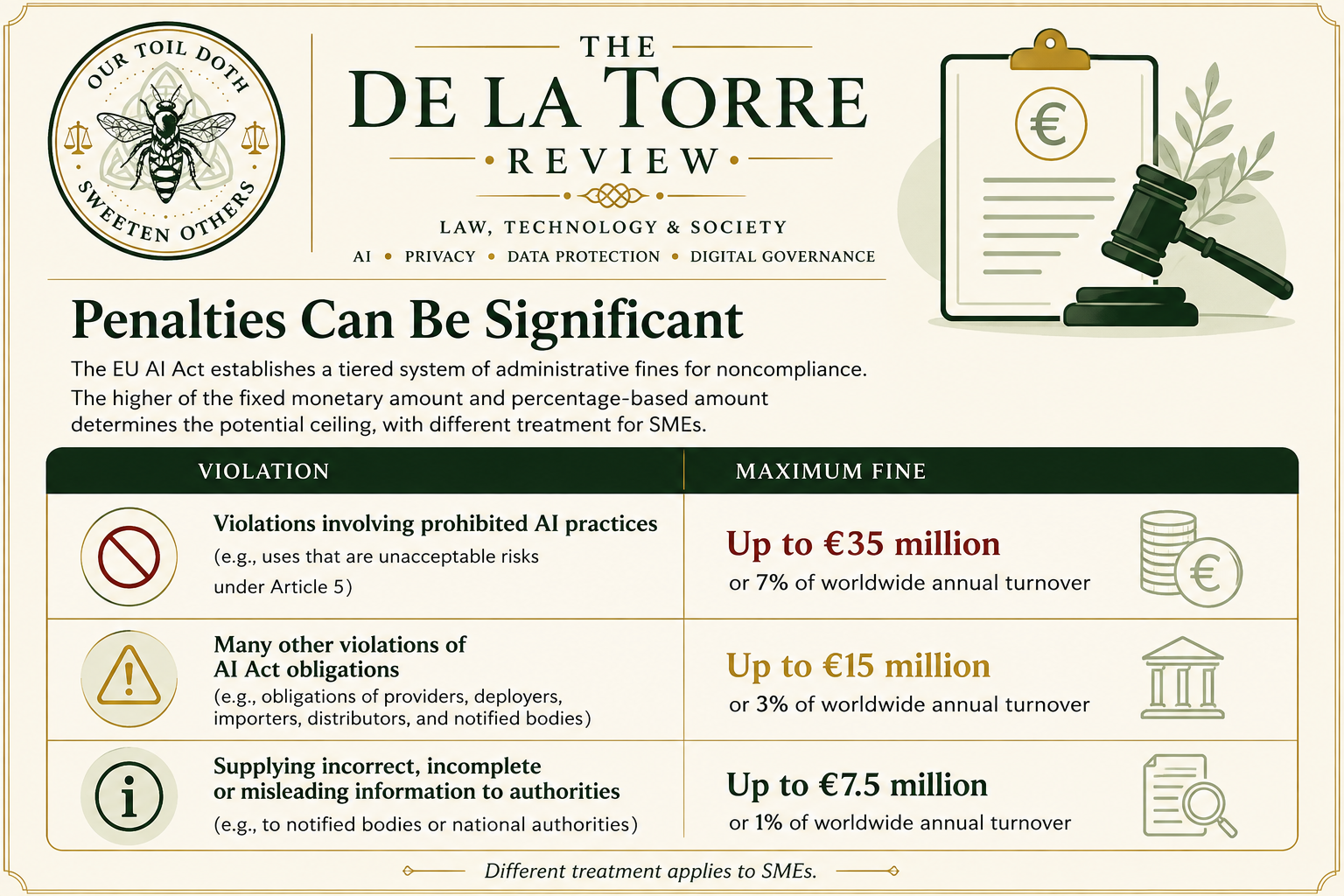 OUR TOIL DOTH SWEETEN OTHERS

THE
DE LA TORRE
REVIEW

LAW, TECHNOLOGY & SOCIETY
AI • PRIVACY • DATA PROTECTION • DIGITAL GOVERNANCE

€

Penalties Can Be Significant

The EU AI Act establishes a tiered system of administrative fines for noncompliance. The higher of the fixed monetary amount and percentage-based amount determines the potential ceiling, with different treatment for SMEs.

| VIOLATION | MAXIMUM FINE |
|---|---|
| Violations involving prohibited AI practices (e.g., uses that are unacceptable risks under Article 5) | Up to €35 million or 7% of worldwide annual turnover |
| Many other violations of AI Act obligations (e.g., obligations of providers, deployers, importers, distributors, and notified bodies) | Up to €15 million or 3% of worldwide annual turnover |
| Supplying incorrect, incomplete or misleading information to authorities (e.g., to notified bodies or national authorities) | Up to €7.5 million or 1% of worldwide annual turnover |

Different treatment applies to SMEs.